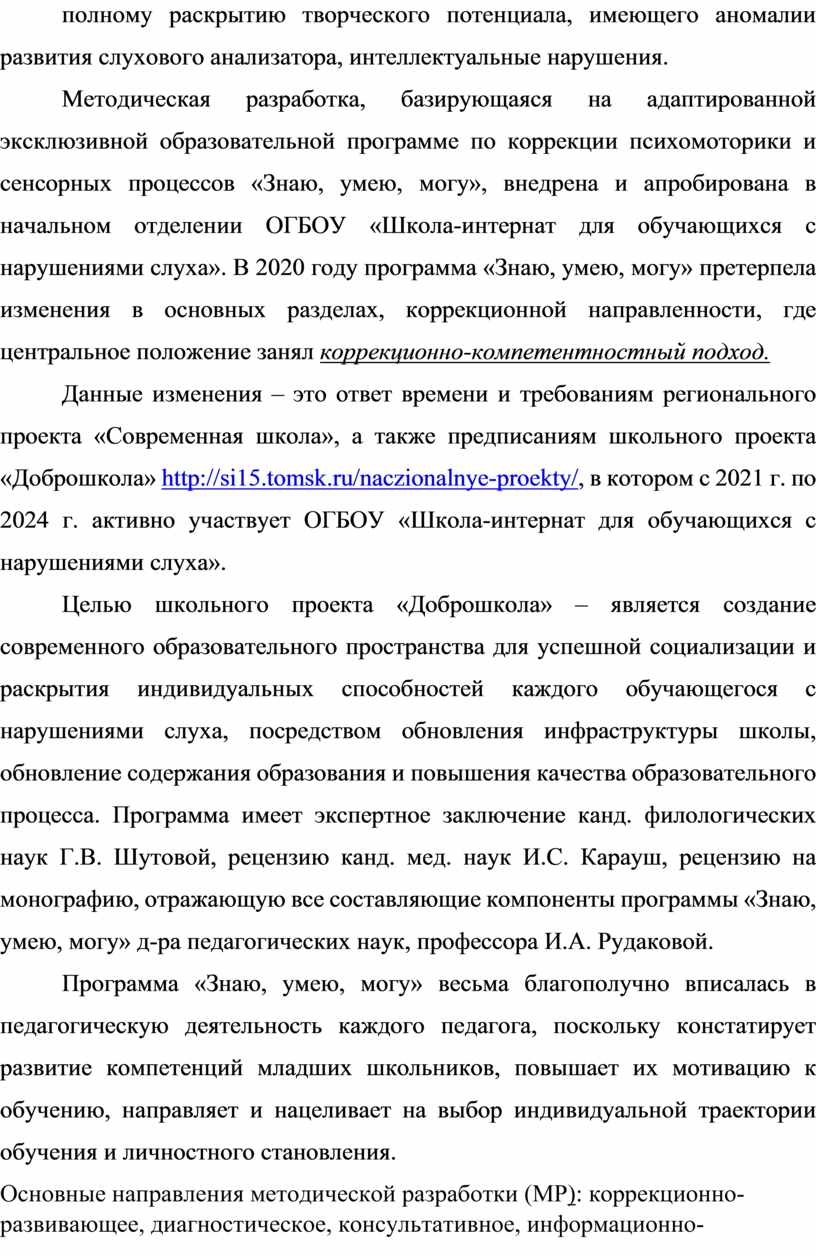 полному раскрытию творческого потенциала, имеющего аномалии развития слухового анализатора, интеллектуальные нарушения.

Методическая разработка, базирующаяся на адаптированной эксклюзивной образовательной программе по коррекции психомоторики и сенсорных процессов «Знаю, умею, могу», внедрена и апробирована в начальном отделении ОГБОУ «Школа-интернат для обучающихся с нарушениями слуха». В 2020 году программа «Знаю, умею, могу» претерпела изменения в основных разделах, коррекционной направленности, где центральное положение занял коррекционно-компетентностный подход.

Данные изменения – это ответ времени и требованиям регионального проекта «Современная школа», а также предписаниям школьного проекта «Доброшкола» http://si15.tomsk.ru/naczionalnye-proekty/, в котором с 2021 г. по 2024 г. активно участвует ОГБОУ «Школа-интернат для обучающихся с нарушениями слуха».

Целью школьного проекта «Доброшкола» – является создание современного образовательного пространства для успешной социализации и раскрытия индивидуальных способностей каждого обучающегося с нарушениями слуха, посредством обновления инфраструктуры школы, обновление содержания образования и повышения качества образовательного процесса. Программа имеет экспертное заключение канд. филологических наук Г.В. Шутовой, рецензию канд. мед. наук И.С. Карауш, рецензию на монографию, отражающую все составляющие компоненты программы «Знаю, умею, могу» д-ра педагогических наук, профессора И.А. Рудаковой.

Программа «Знаю, умею, могу» весьма благополучно вписалась в педагогическую деятельность каждого педагога, поскольку констатирует развитие компетенций младших школьников, повышает их мотивацию к обучению, направляет и нацеливает на выбор индивидуальной траектории обучения и личностного становления.

Основные направления методической разработки (МР): коррекционно-развивающее, диагностическое, консультативное, информационно-